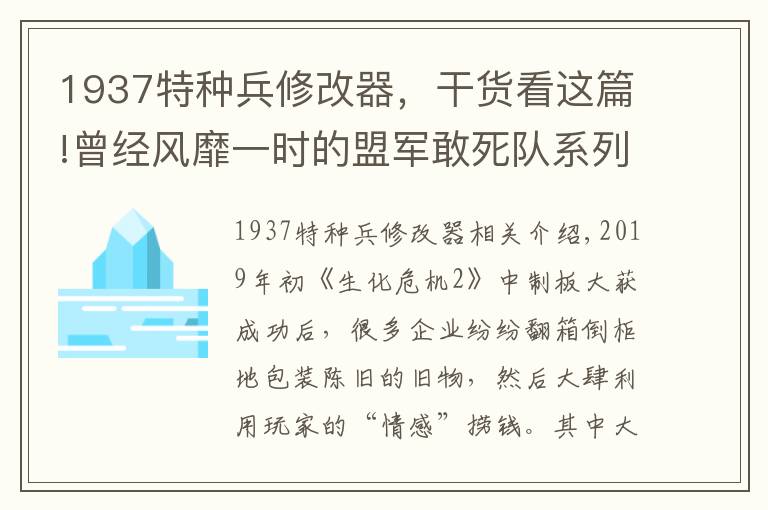 1937特种兵修改器，干货看这篇!曾经风靡一时的盟军敢死队系列

1937特种兵修改器相关介绍，2019年初《生化危机2》中制板大获成功后，很多企业纷纷翻箱倒柜地包装陈旧的旧物，然后大肆利用玩家的“情感”捞钱。其中大